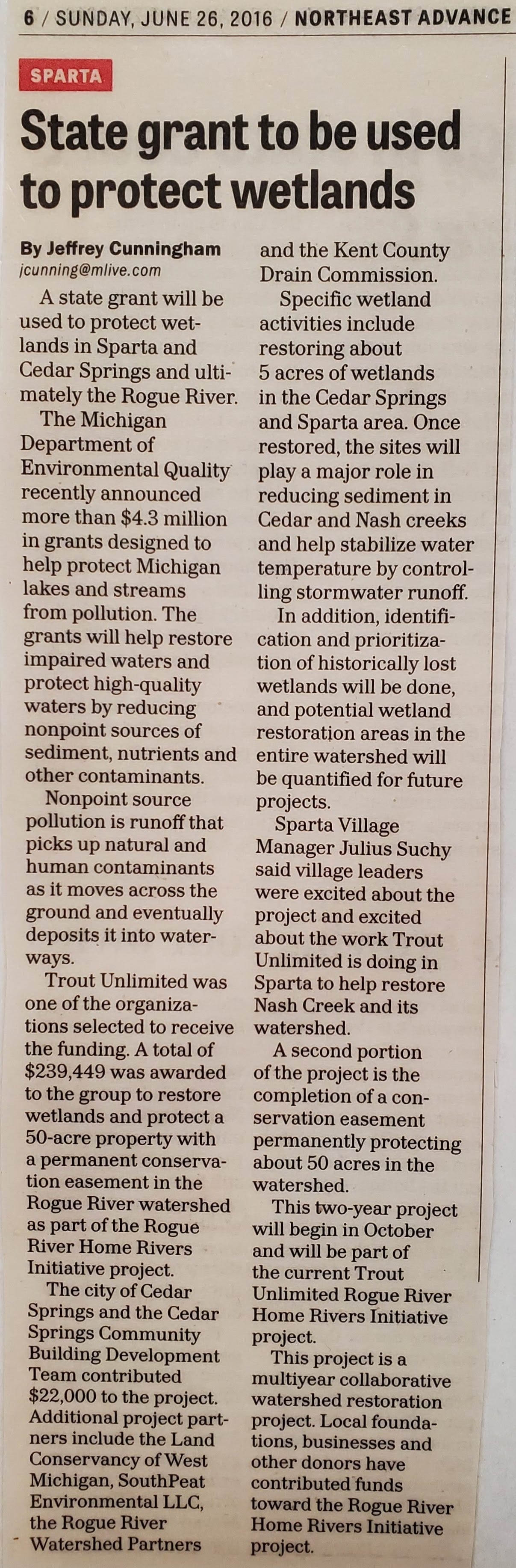 6 / SUNDAY, JUNE 26, 2016 / NORTHEAST ADVANCE

SPARTA

State grant to be used to protect wetlands

By Jeffrey Cunningham
jcunning@mlive.com

A state grant will be used to protect wetlands in Sparta and Cedar Springs and ultimately the Rogue River.

The Michigan Department of Environmental Quality recently announced more than $4.3 million in grants designed to help protect Michigan lakes and streams from pollution. The grants will help restore impaired waters and protect high-quality waters by reducing nonpoint sources of sediment, nutrients and other contaminants.

Nonpoint source pollution is runoff that picks up natural and human contaminants as it moves across the ground and eventually deposits it into waterways.

Trout Unlimited was one of the organizations selected to receive the funding. A total of $239,449 was awarded to the group to restore wetlands and protect a 50-acre property with a permanent conservation easement in the Rogue River watershed as part of the Rogue River Home Rivers Initiative project.

The city of Cedar Springs and the Cedar Springs Community Building Development Team contributed $22,000 to the project. Additional project partners include the Land Conservancy of West Michigan, SouthPeat Environmental LLC, the Rogue River Watershed Partners and the Kent County Drain Commission.

Specific wetland activities include restoring about 5 acres of wetlands in the Cedar Springs and Sparta area. Once restored, the sites will play a major role in reducing sediment in Cedar and Nash creeks and help stabilize water temperature by controlling stormwater runoff.

In addition, identification and prioritization of historically lost wetlands will be done, and potential wetland restoration areas in the entire watershed will be quantified for future projects.

Sparta Village Manager Julius Suchy said village leaders were excited about the project and excited about the work Trout Unlimited is doing in Sparta to help restore Nash Creek and its watershed.

A second portion of the project is the completion of a conservation easement permanently protecting about 50 acres in the watershed.

This two-year project will begin in October and will be part of the current Trout Unlimited Rogue River Home Rivers Initiative project.

This project is a multiyear collaborative watershed restoration project. Local foundations, businesses and other donors have contributed funds toward the Rogue River Home Rivers Initiative project.